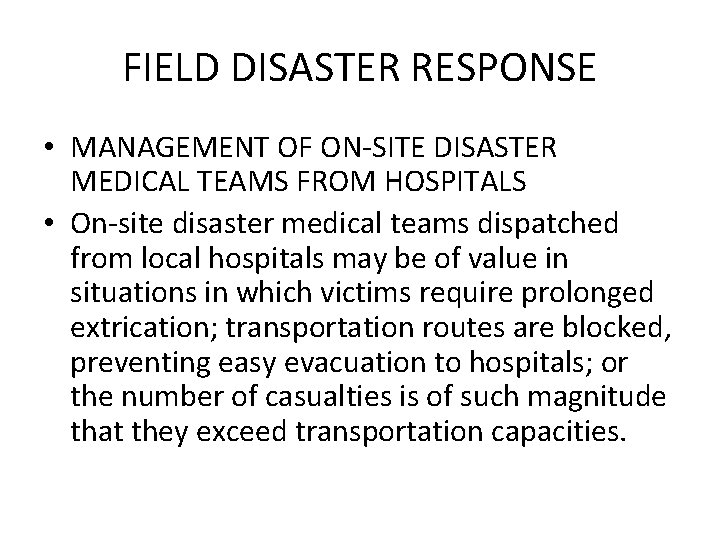 FIELD DISASTER RESPONSE

• MANAGEMENT OF ON-SITE DISASTER MEDICAL TEAMS FROM HOSPITALS
• On-site disaster medical teams dispatched from local hospitals may be of value in situations in which victims require prolonged extrication; transportation routes are blocked, preventing easy evacuation to hospitals; or the number of casualties is of such magnitude that they exceed transportation capacities.